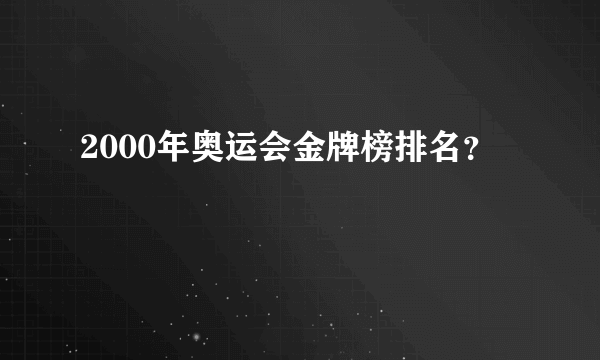 2000年奥运会金牌榜排名？